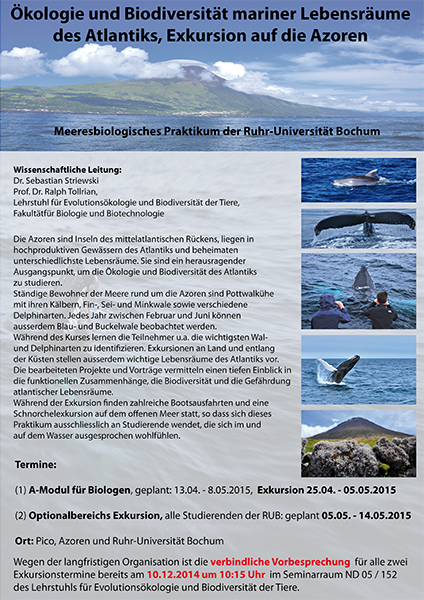 Ökologie und Biodiversität mariner Lebensräume des Atlantiks, Exkursion auf die Azoren

Meeresbiologisches Praktikum der Ruhr-Universität Bochum

Wissenschaftliche Leitung:
Dr. Sebastian Striewski
Prof. Dr. Ralph Tollrian,
Lehrstuhl für Evolutionsökologie und Biodiversität der Tiere,
Fakultätfür Biologie und Biotechnologie

Die Azoren sind Inseln des mittelatlantischen Rückens, liegen in hochproduktiven Gewässern des Atlantiks und beheimaten unterschiedlichste Lebensräume. Sie sind ein herausragender Ausgangspunkt, um die Ökologie und Biodiversität des Atlantiks zu studieren.
Ständige Bewohner der Meere rund um die Azoren sind Pottwalkühe mit ihren Kälbern, Fin-, Sei- und Minkwale sowie verschiedene Delphinarten. Jedes Jahr zwischen Februar und Juni können ausserdem Blau- und Buckelwale beobachtet werden.
Während des Kurses lernen die Teilnehmer u.a. die wichtigsten Wal- und Delphinarten zu identifizieren. Exkursionen an Land und entlang der Küsten stellen ausserdem wichtige Lebensräume des Atlantiks vor. Die bearbeiteten Projekte und Vorträge vermitteln einen tiefen Einblick in die funktionellen Zusammenhänge, die Biodiversität und die Gefährdung atlantischer Lebensräume.
Während der Exkursion finden zahlreiche Bootsausfahrten und eine Schnorchelexkursion auf dem offenen Meer statt, so dass sich dieses Praktikum ausschliesslich an Studierende wendet, die sich im und auf dem Wasser ausgesprochen wohlfühlen.

Termine:

(1) A-Modul für Biologen, geplant: 13.04. - 8.05.2015, Exkursion 25.04. - 05.05.2015

(2) Optionalbereichs Exkursion, alle Studierenden der RUB: geplant 05.05. - 14.05.2015

Ort: Pico, Azoren und Ruhr-Universität Bochum

Wegen der langfristigen Organisation ist die verbindliche Vorbesprechung für alle zwei Exkursionstermine bereits am 10.12.2014 um 10:15 Uhr im Seminarraum ND 05 / 152 des Lehrstuhls für Evolutionsökologie und Biodiversität der Tiere.